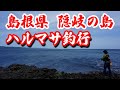 島根県　隠岐の島
ハルマサ釣行